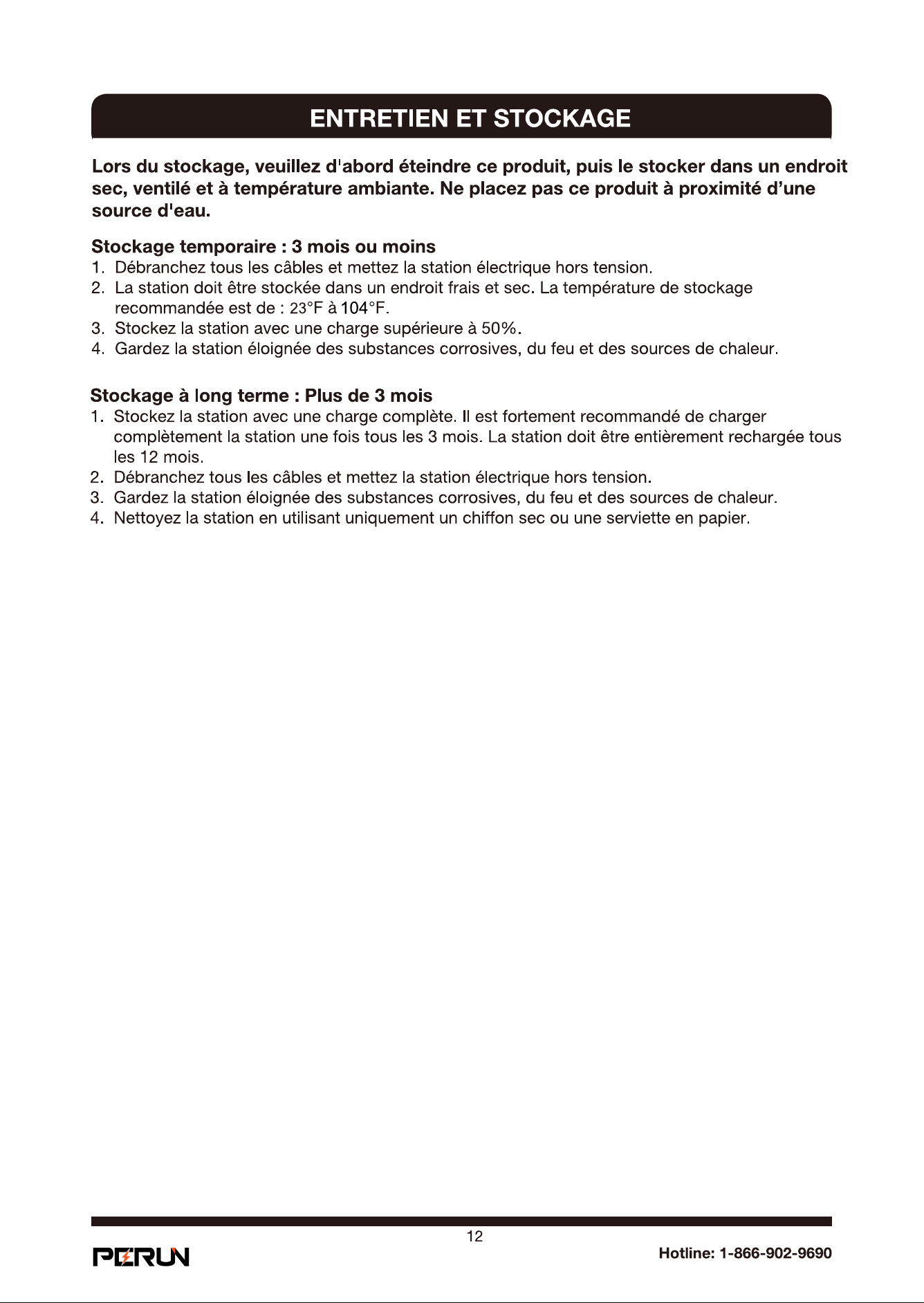 ENTRETIEN ET STOCKAGE

Lors du stockage, veuillez d'abord éteindre ce produit, puis le stocker dans un endroit sec, ventilé et à température ambiante. Ne placez pas ce produit à proximité d'une source d'eau.

Stockage temporaire : 3 mois ou moins
1. Débranchez tous les câbles et mettez la station électrique hors tension.
2. La station doit être stockée dans un endroit frais et sec. La température de stockage recommandée est de : 23°F à 104°F.
3. Stockez la station avec une charge supérieure à 50%.
4. Gardez la station éloignée des substances corrosives, du feu et des sources de chaleur.

Stockage à long terme : Plus de 3 mois
1. Stockez la station avec une charge complète. Il est fortement recommandé de charger complètement la station une fois tous les 3 mois. La station doit être entièrement rechargée tous les 12 mois.
2. Débranchez tous les câbles et mettez la station électrique hors tension.
3. Gardez la station éloignée des substances corrosives, du feu et des sources de chaleur.
4. Nettoyez la station en utilisant uniquement un chiffon sec ou une serviette en papier.

12

PERUN

Hotline: 1-866-902-9690